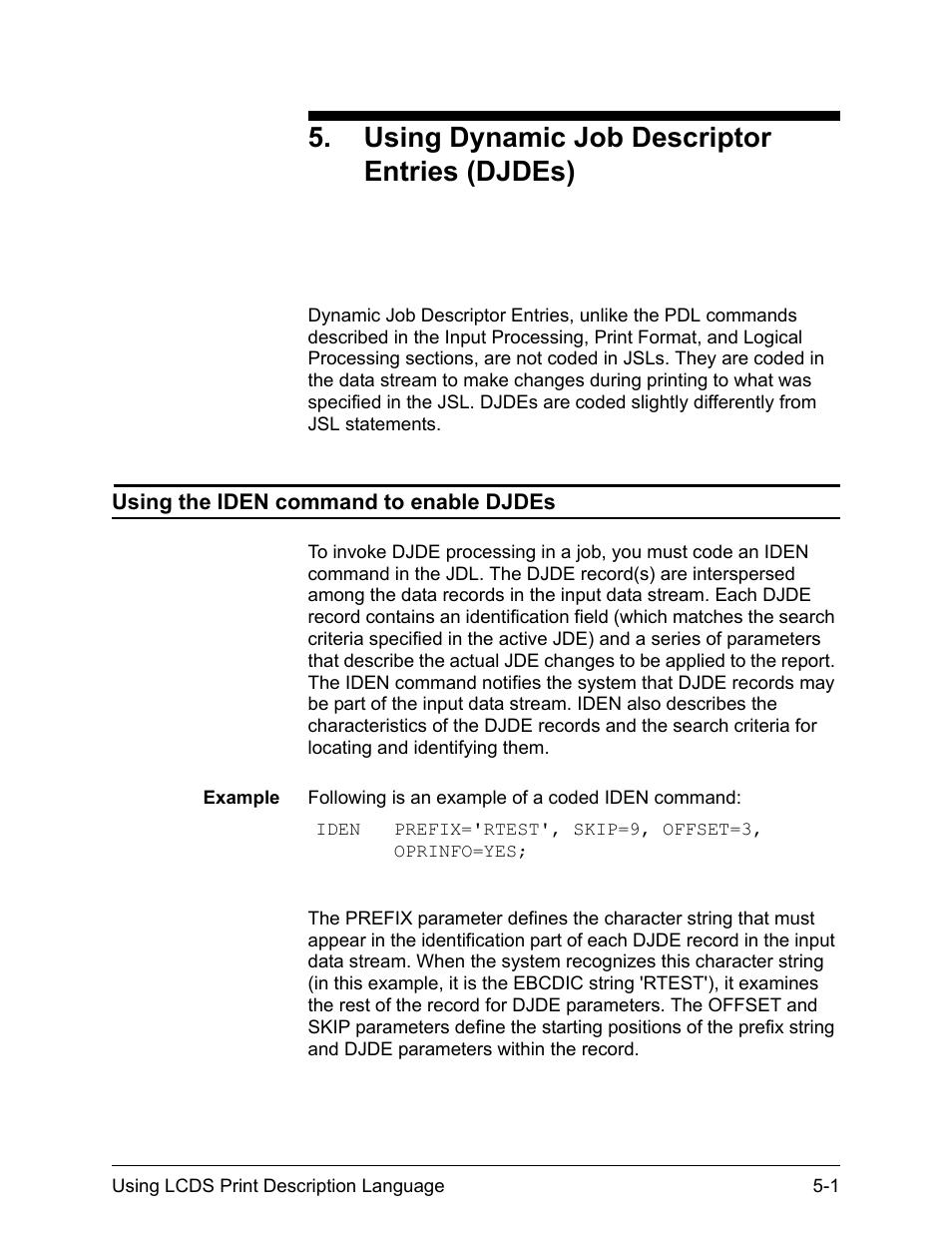 5. Using Dynamic Job Descriptor Entries (DJDEs)

Dynamic Job Descriptor Entries, unlike the PDL commands described in the Input Processing, Print Format, and Logical Processing sections, are not coded in JSLs. They are coded in the data stream to make changes during printing to what was specified in the JSL. DJDEs are coded slightly differently from JSL statements.

Using the IDEN command to enable DJDEs

To invoke DJDE processing in a job, you must code an IDEN command in the JDL. The DJDE record(s) are interspersed among the data records in the input data stream. Each DJDE record contains an identification field (which matches the search criteria specified in the active JDE) and a series of parameters that describe the actual JDE changes to be applied to the report. The IDEN command notifies the system that DJDE records may be part of the input data stream. IDEN also describes the characteristics of the DJDE records and the search criteria for locating and identifying them.

Example Following is an example of a coded IDEN command:

IDEN PREFIX='RTEST', SKIP=9, OFFSET=3,
OPRINFO=YES;

The PREFIX parameter defines the character string that must appear in the identification part of each DJDE record in the input data stream. When the system recognizes this character string (in this example, it is the EBCDIC string 'RTEST'), it examines the rest of the record for DJDE parameters. The OFFSET and SKIP parameters define the starting positions of the prefix string and DJDE parameters within the record.

Using LCDS Print Description Language 5-1